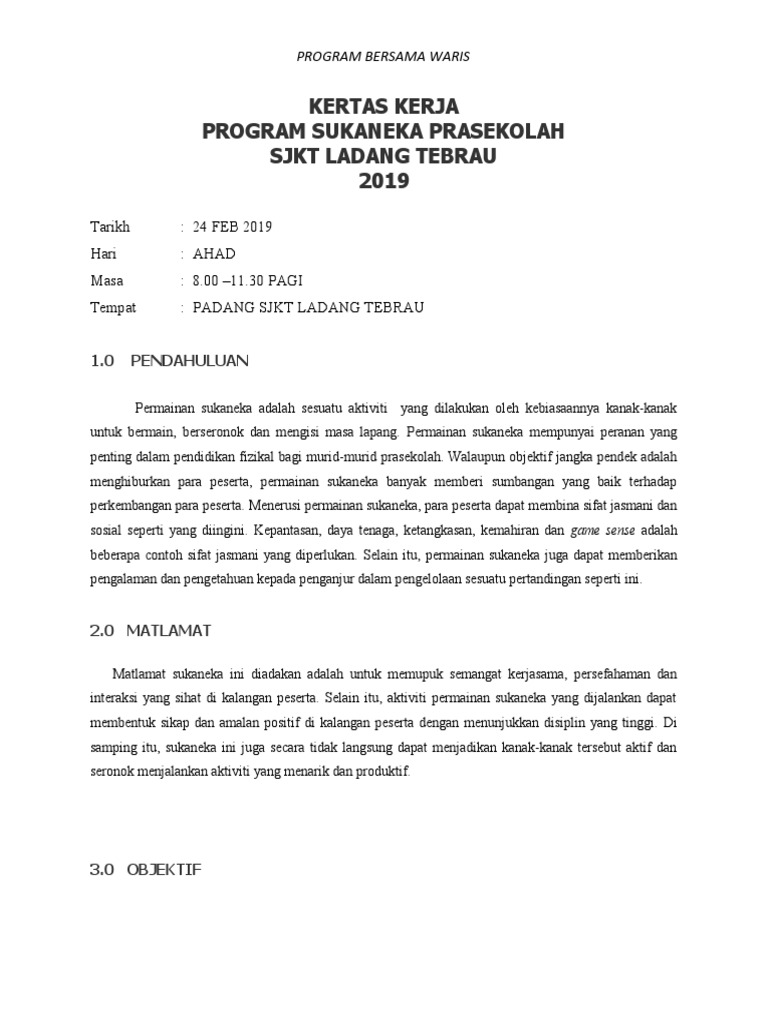 PROGRAM BERSAMA WARIS

KERTAS KERJA
PROGRAM SUKANEKA PRASEKOLAH
SJKT LADANG TEBRAU
2019

Tarikh : 24 FEB 2019
Hari : AHAD
Masa : 8.00 –11.30 PAGI
Tempat : PADANG SJKT LADANG TEBRAU

1.0 PENDAHULUAN

Permainan sukaneka adalah sesuatu aktiviti yang dilakukan oleh kebiasaannya kanak-kanak untuk bermain, berseronok dan mengisi masa lapang. Permainan sukaneka mempunyai peranan yang penting dalam pendidikan fizikal bagi murid-murid prasekolah. Walaupun objektif jangka pendek adalah menghiburkan para peserta, permainan sukaneka banyak memberi sumbangan yang baik terhadap perkembangan para peserta. Menerusi permainan sukaneka, para peserta dapat membina sifat jasmani dan sosial seperti yang diingini. Kepantasan, daya tenaga, ketangkasan, kemahiran dan game sense adalah beberapa contoh sifat jasmani yang diperlukan. Selain itu, permainan sukaneka juga dapat memberikan pengalaman dan pengetahuan kepada penganjur dalam pengelolaan sesuatu pertandingan seperti ini.

2.0 MATLAMAT

Matlamat sukaneka ini diadakan adalah untuk memupuk semangat kerjasama, persefahaman dan interaksi yang sihat di kalangan peserta. Selain itu, aktiviti permainan sukaneka yang dijalankan dapat membentuk sikap dan amalan positif di kalangan peserta dengan menunjukkan disiplin yang tinggi. Di samping itu, sukaneka ini juga secara tidak langsung dapat menjadikan kanak-kanak tersebut aktif dan seronok menjalankan aktiviti yang menarik dan produktif.

3.0 OBJEKTIF